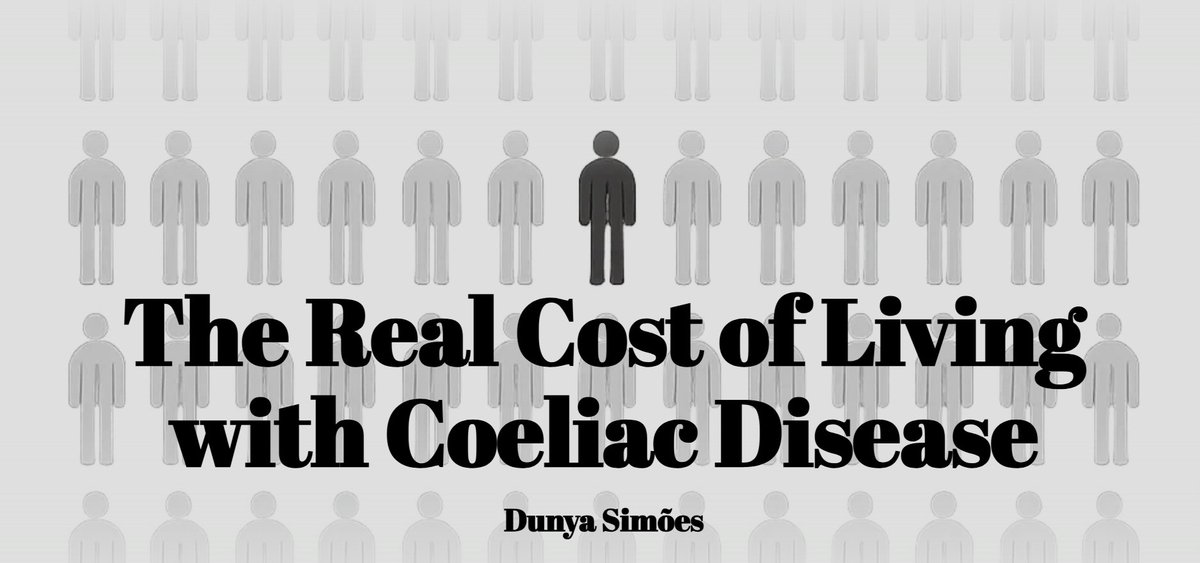 The Real Cost of Living with Coeliac Disease

Dunya Simões